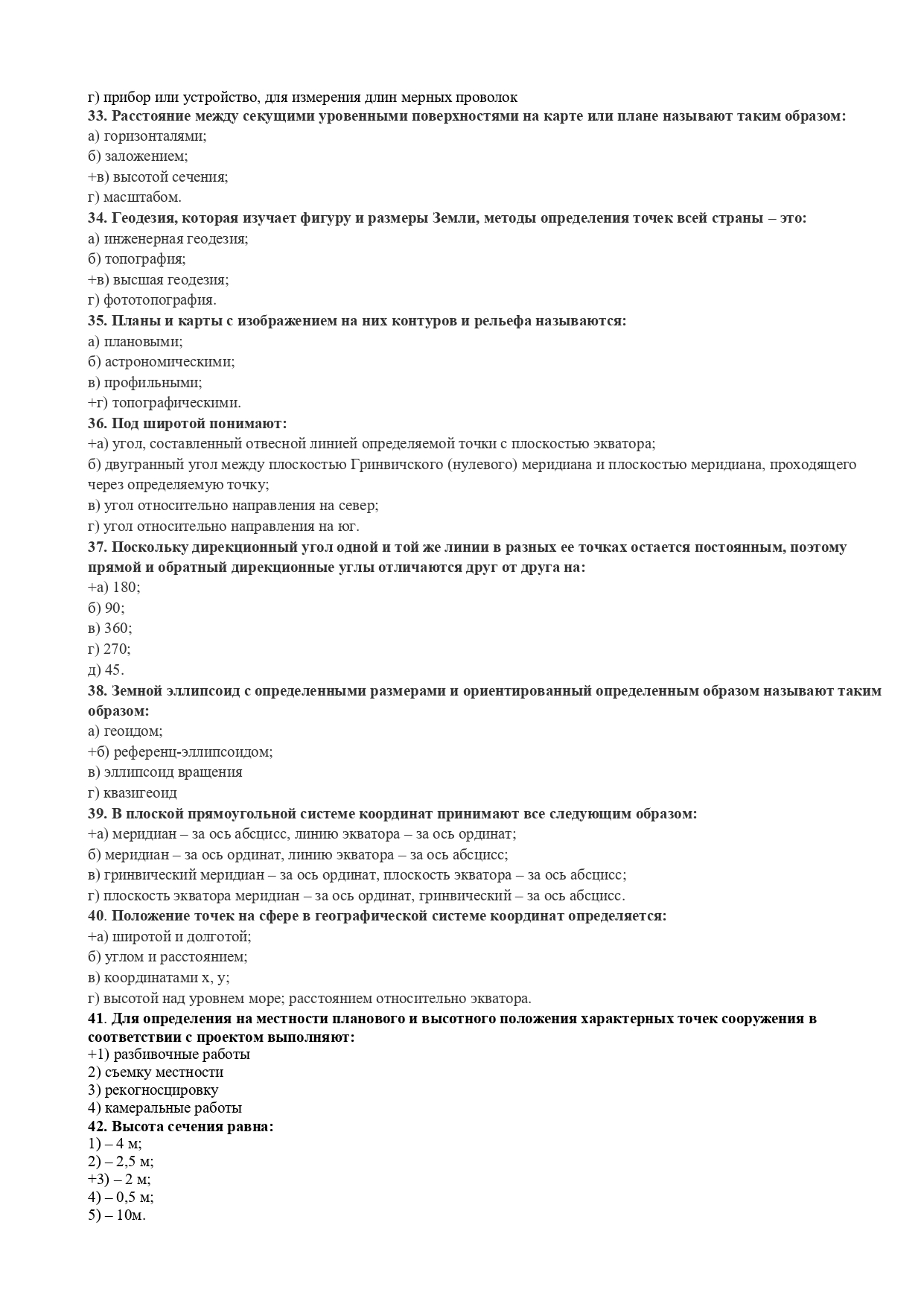 г) прибор или устройство, для измерения длин мерных проволок
33. Расстояние между секущими уровенными поверхностями на карте или плане называют таким образом:
а) горизонталями;
б) заложением;
+в) высотой сечения;
г) масштабом.
34. Геодезия, которая изучает фигуру и размеры Земли, методы определения точек всей страны – это:
а) инженерная геодезия;
б) топография;
+в) высшая геодезия;
г) фототопография.
35. Планы и карты с изображением на них контуров и рельефа называются:
а) плановыми;
б) астрономическими;
в) профильными;
+г) топографическими.
36. Под широтой понимают:
+а) угол, составленный отвесной линией определяемой точки с плоскостью экватора;
б) двугранный угол между плоскостью Гринвичского (нулевого) меридиана и плоскостью меридиана, проходящего через определяемую точку;
в) угол относительно направления на север;
г) угол относительно направления на юг.
37. Поскольку дирекционный угол одной и той же линии в разных ее точках остается постоянным, поэтому прямой и обратный дирекционные углы отличаются друг от друга на:
+а) 180;
б) 90;
в) 360;
г) 270;
д) 45.
38. Земной эллипсоид с определенными размерами и ориентированный определенным образом называют таким образом:
а) геоидом;
+б) референц-эллипсоидом;
в) эллипсоид вращения
г) квазигеоид
39. В плоской прямоугольной системе координат принимают все следующим образом:
+а) меридиан – за ось абсцисс, линию экватора – за ось ординат;
б) меридиан – за ось ординат, линию экватора – за ось абсцисс;
в) гринвический меридиан – за ось ординат, плоскость экватора – за ось абсцисс;
г) плоскость экватора меридиан – за ось ординат, гринвический – за ось абсцисс.
40. Положение точек на сфере в географической системе координат определяется:
+а) широтой и долготой;
б) углом и расстоянием;
в) координатами х, у;
г) высотой над уровнем море; расстоянием относительно экватора.
41. Для определения на местности планового и высотного положения характерных точек сооружения в соответствии с проектом выполняют:
+1) разбивочные работы
2) съемку местности
3) рекогносцировку
4) камеральные работы
42. Высота сечения равна:
1) – 4 м;
2) – 2,5 м;
+3) – 2 м;
4) – 0,5 м;
5) – 10м.